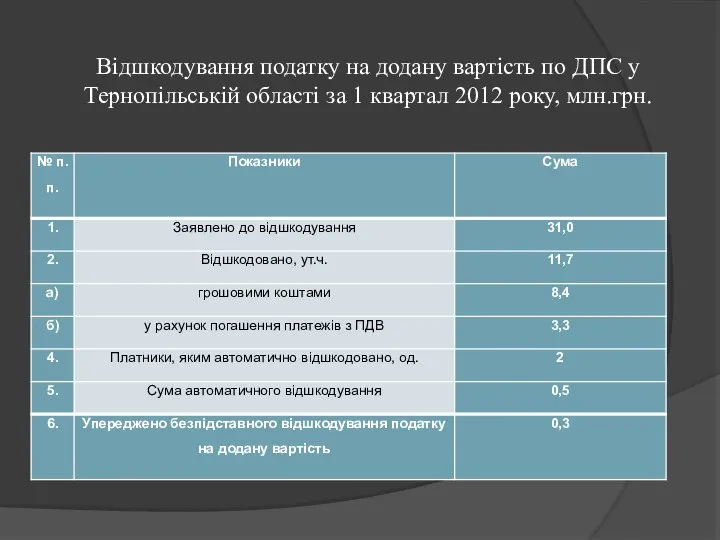 Відшкодування податку на додану вартість по ДПС у Тернопільській області за 1 квартал 2012 року, млн.грн.

| № п. п. | Показники | Сума |
|---|---|---|
| 1. | Заявлено до відшкодування | 31,0 |
| 2. | Відшкодовано, ут.ч. | 11,7 |
| а) | грошовими коштами | 8,4 |
| б) | у рахунок погашення платежів з ПДВ | 3,3 |
| 4. | Платники, яким автоматично відшкодовано, од. | 2 |
| 5. | Сума автоматичного відшкодування | 0,5 |
| 6. | Упереджено безпідставного відшкодування податку на додану вартість | 0,3 |